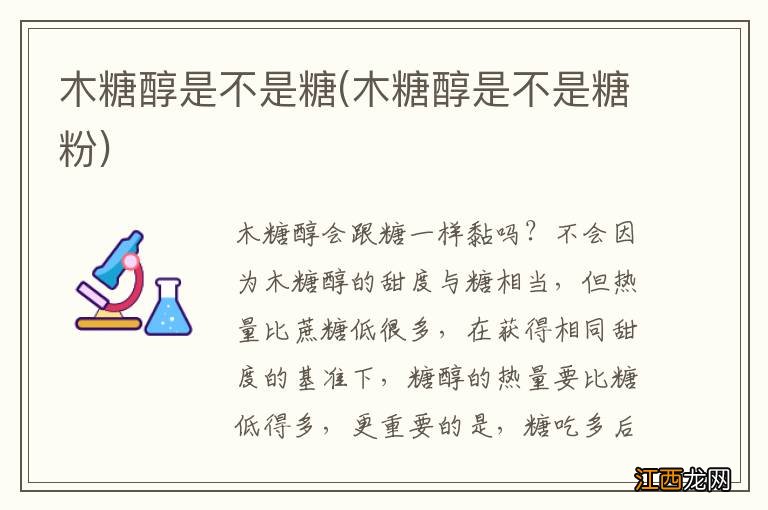 木糖醇是不是糖(木糖醇是不是糖粉)

木糖醇会跟糖一样黏吗？不会因为木糖醇的甜度与糖相当，但热量比蔗糖低很多，在获得相同甜度的基准下，糖醇的热量要比糖低得多，更重要的是，糖吃多后

江西龙网